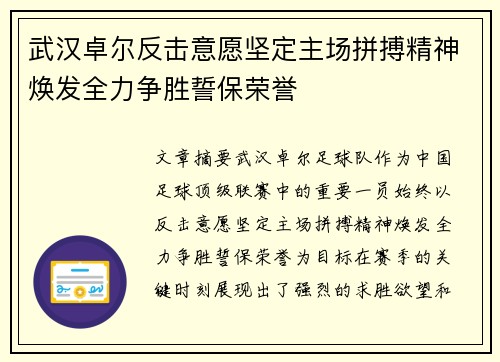 武汉卓尔反击意愿坚定主场拼搏精神焕发全力争胜誓保荣誉

文章摘要武汉卓尔足球队作为中国足球顶级联赛中的重要一员始终以反击意愿坚定主场拼搏精神焕发全力争胜誓保荣誉为目标在赛季的关键时刻展现出了强烈的求胜欲望和